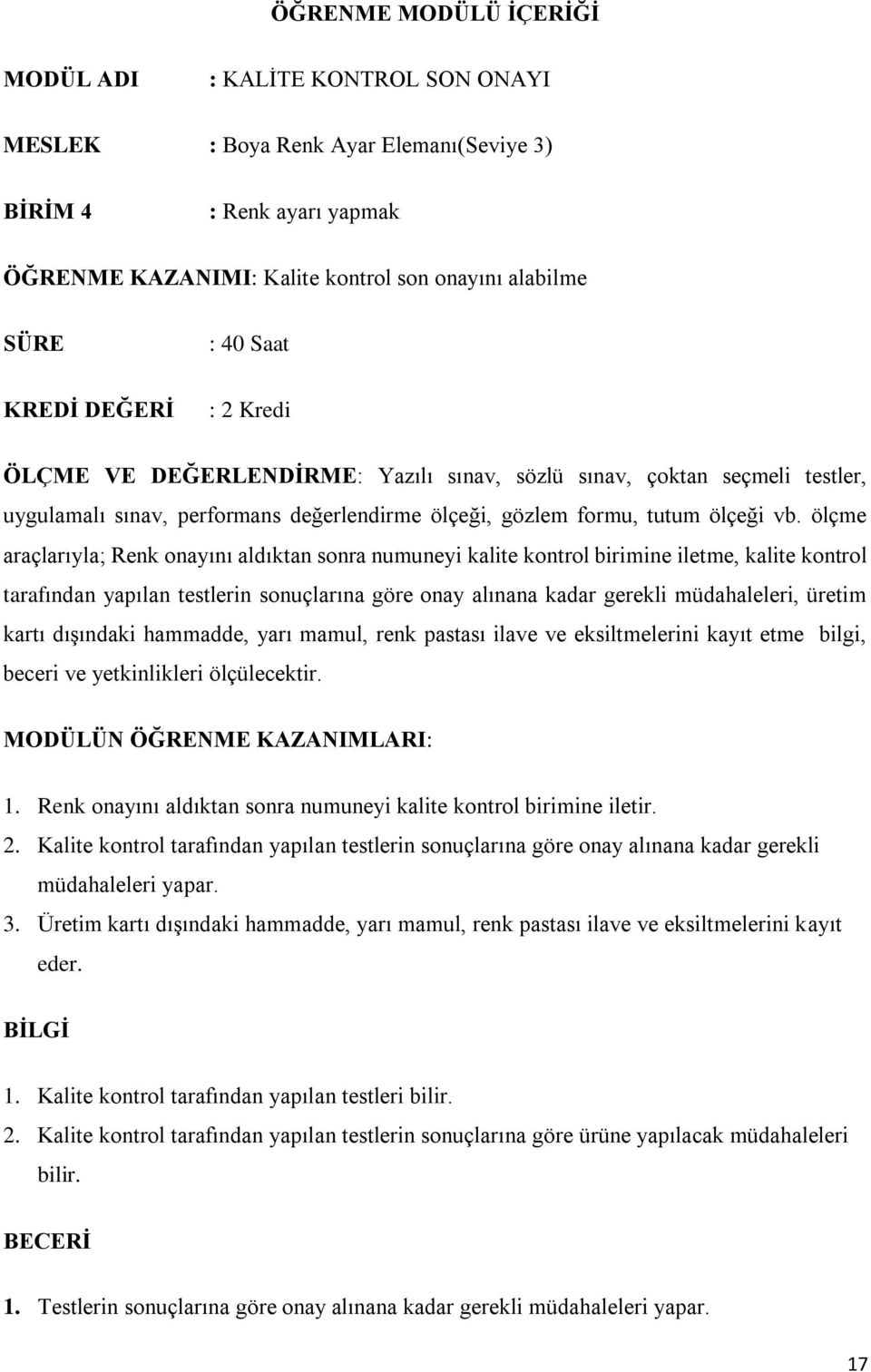 ÖĞRENME MODÜLÜ İÇERİĞİ

MODÜL ADI : KALİTE KONTROL SON ONAYI

MESLEK : Boya Renk Ayar Elemanı(Seviye 3)

BİRİM 4 : Renk ayarı yapmak

ÖĞRENME KAZANIMI: Kalite kontrol son onayını alabilme

SÜRE : 40 Saat

KREDİ DEĞERİ : 2 Kredi

ÖLÇME VE DEĞERLENDİRME: Yazılı sınav, sözlü sınav, çoktan seçmeli testler, uygulamalı sınav, performans değerlendirme ölçeği, gözlem formu, tutum ölçeği vb. ölçme araçlarıyla; Renk onayını aldıktan sonra numuneyi kalite kontrol birimine iletme, kalite kontrol tarafından yapılan testlerin sonuçlarına göre onay alınana kadar gerekli müdahaleleri, üretim kartı dışındaki hammadde, yarı mamul, renk pastası ilave ve eksiltmelerini kayıt etme bilgi, beceri ve yetkinlikleri ölçülecektir.

MODÜLÜN ÖĞRENME KAZANIMLARI:

1. Renk onayını aldıktan sonra numuneyi kalite kontrol birimine iletir.
2. Kalite kontrol tarafından yapılan testlerin sonuçlarına göre onay alınana kadar gerekli müdahaleleri yapar.
3. Üretim kartı dışındaki hammadde, yarı mamul, renk pastası ilave ve eksiltmelerini kayıt eder.

BİLGİ

1. Kalite kontrol tarafından yapılan testleri bilir.
2. Kalite kontrol tarafından yapılan testlerin sonuçlarına göre ürüne yapılacak müdahaleleri bilir.

BECERİ

1. Testlerin sonuçlarına göre onay alınana kadar gerekli müdahaleleri yapar.

17